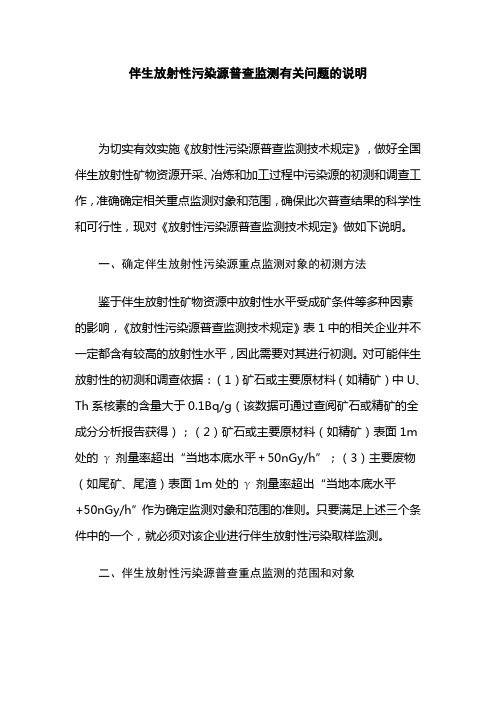 伴生放射性污染源普查监测有关问题的说明

为切实有效实施《放射性污染源普查监测技术规定》，做好全国伴生放射性矿物资源开采、冶炼和加工过程中污染源的初测和调查工作，准确确定相关重点监测对象和范围，确保此次普查结果的科学性和可行性，现对《放射性污染源普查监测技术规定》做如下说明。

一、确定伴生放射性污染源重点监测对象的初测方法

鉴于伴生放射性矿物资源中放射性水平受成矿条件等多种因素的影响，《放射性污染源普查监测技术规定》表 1 中的相关企业并不一定都含有较高的放射性水平，因此需要对其进行初测。对可能伴生放射性的初测和调查依据：（1）矿石或主要原材料（如精矿）中 U、Th 系核素的含量大于 0.1Bq/g（该数据可通过查阅矿石或精矿的全成分分析报告获得）；（2）矿石或主要原材料（如精矿）表面 1m 处的 γ 剂量率超出“当地本底水平＋50nGy/h”；（3）主要废物（如尾矿、尾渣）表面 1m 处的 γ 剂量率超出“当地本底水平+50nGy/h”作为确定监测对象和范围的准则。只要满足上述三个条件中的一个，就必须对该企业进行伴生放射性污染取样监测。

二、伴生放射性污染源普查重点监测的范围和对象